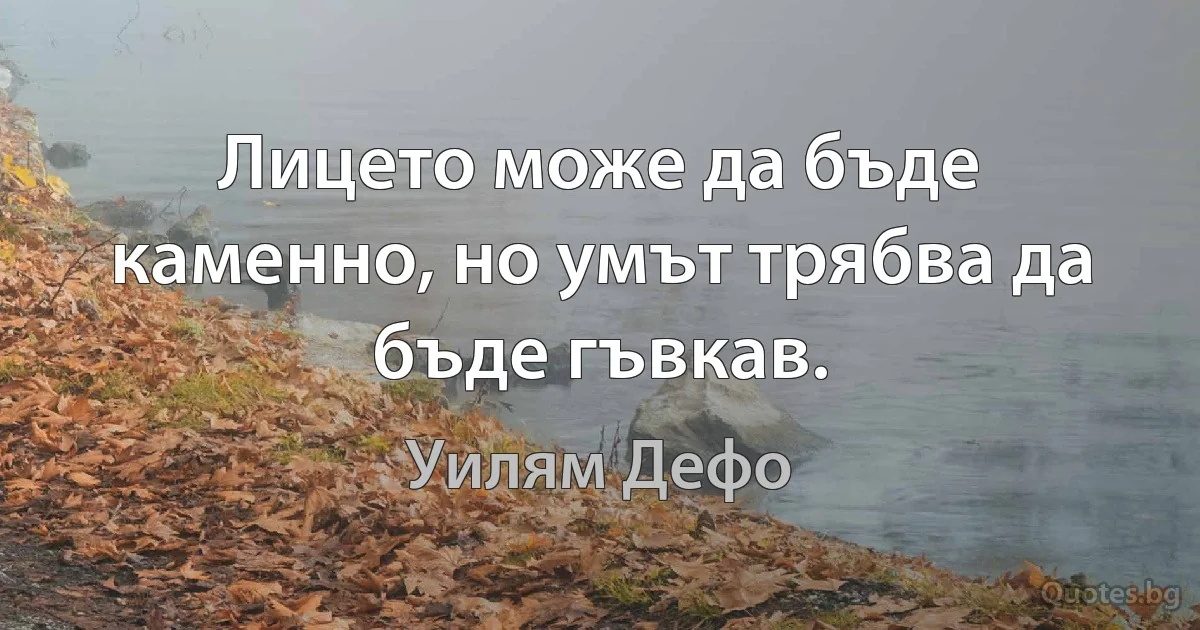 Лицето може да бъде каменно, но умът трябва да бъде гъвкав.

Уилям Дефо

Quotes.bg